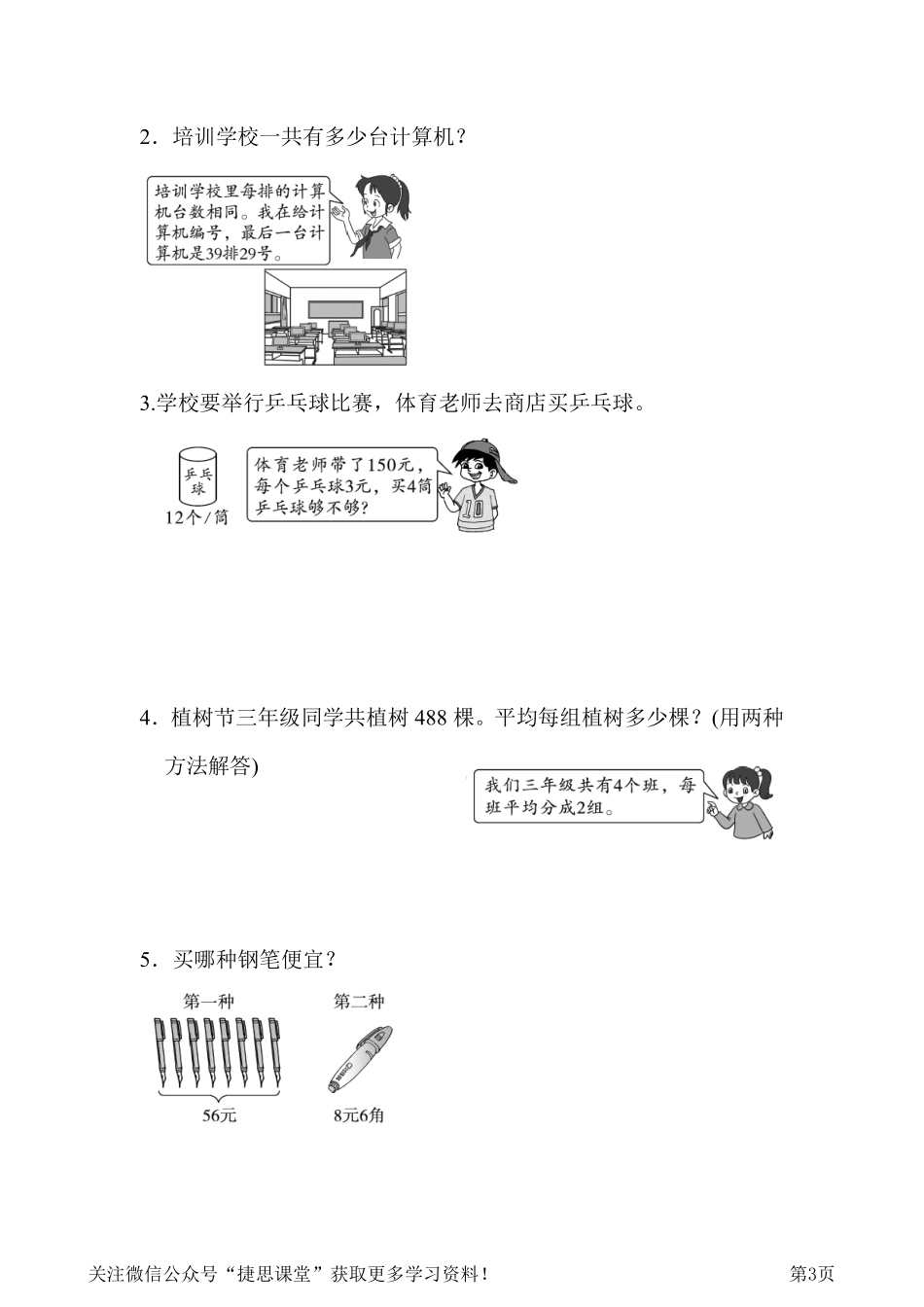 2．培训学校一共有多少台计算机？

培训学校里每排的计算机台数相同。我在给计算机编号，最后一台计算机是39排29号。

3.学校要举行乒乓球比赛，体育老师去商店买乒乓球。

乒乓球

12个／筒

体育老师带了150元，每个乒乓球3元，买4筒乒乓球够不够？

10

4．植树节三年级同学共植树 488 棵。平均每组植树多少棵？(用两种方法解答)

我们三年级共有4个班，每班平均分成2组。

5．买哪种钢笔便宜？

第一种

56元

第二种

8元6角

关注微信公众号“捷思课堂”获取更多学习资料！

第3页